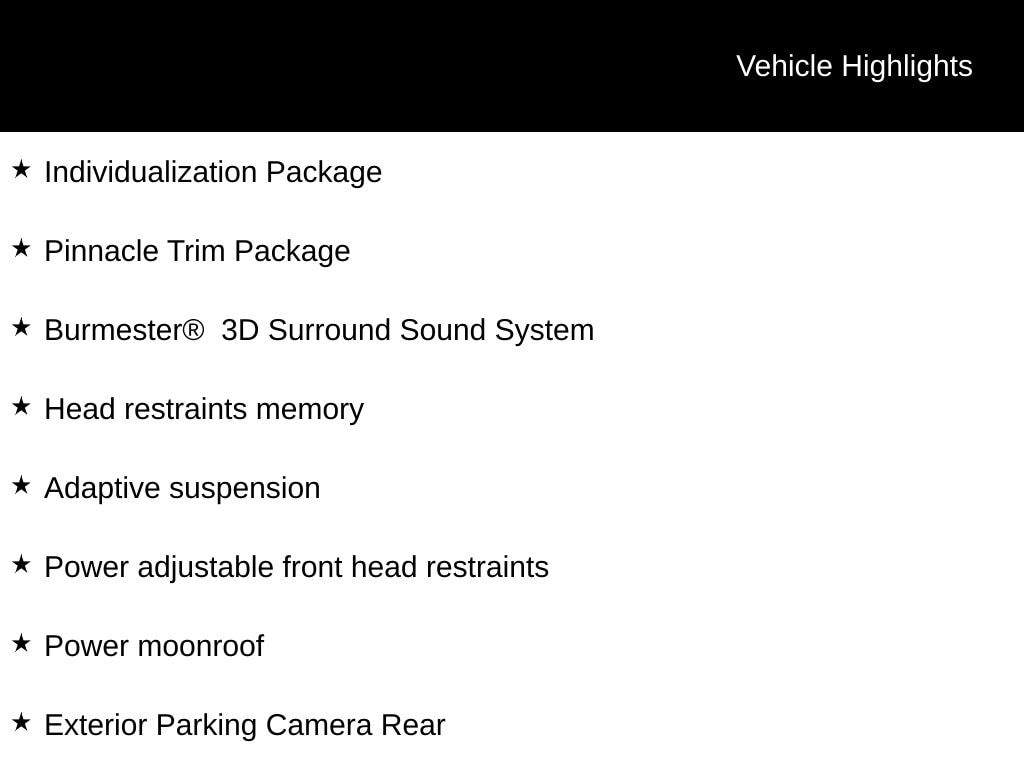 Vehicle Highlights

★ Individualization Package

★ Pinnacle Trim Package

★ Burmester®  3D Surround Sound System

★ Head restraints memory

★ Adaptive suspension

★ Power adjustable front head restraints

★ Power moonroof

★ Exterior Parking Camera Rear